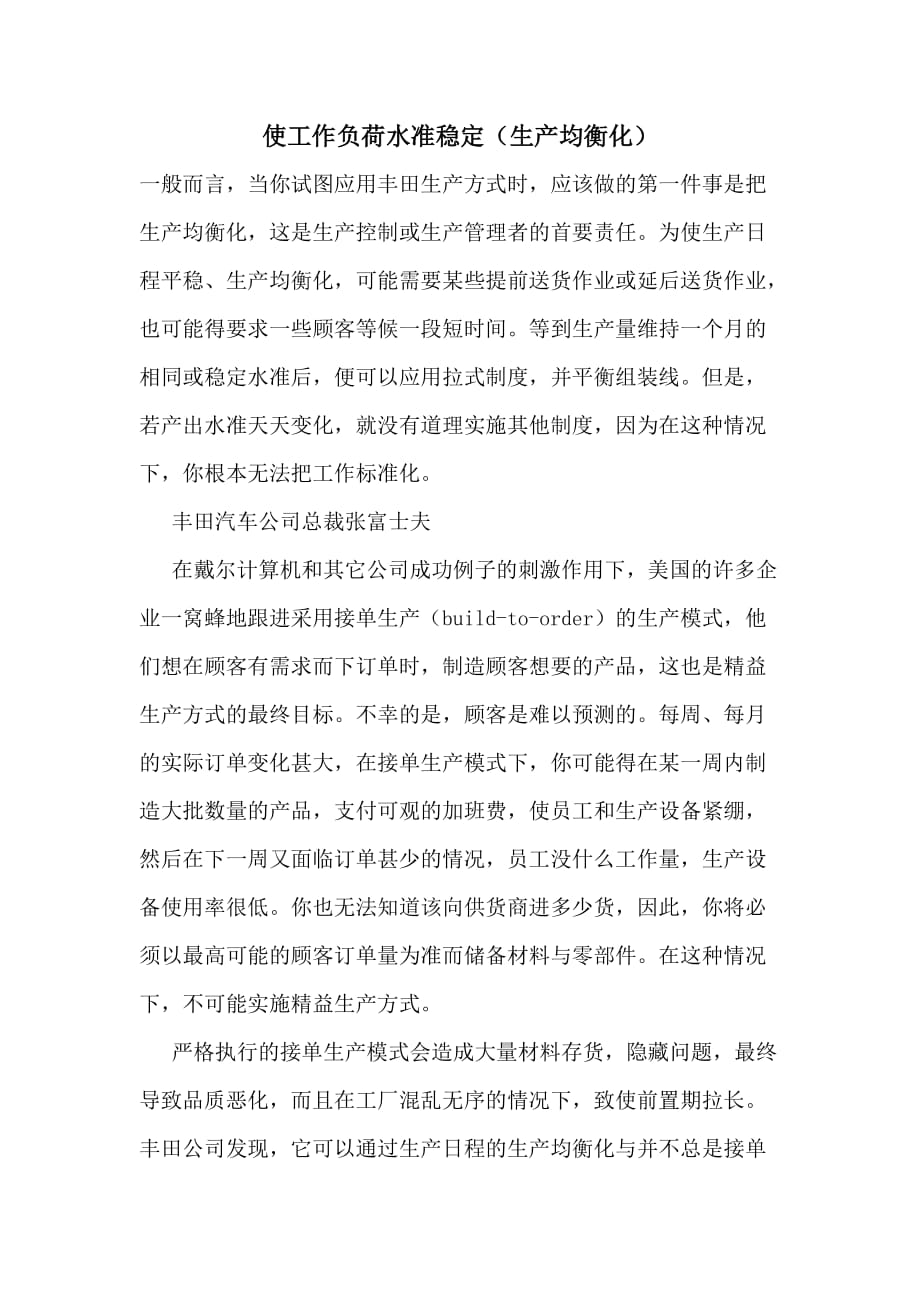 使工作负荷水准稳定（生产均衡化）

一般而言，当你试图应用丰田生产方式时，应该做的第一件事是把生产均衡化，这是生产控制或生产管理者的首要责任。为使生产日程平稳、生产均衡化，可能需要某些提前送货作业或延后送货作业，也可能得要求一些顾客等候一段短时间。等到生产量维持一个月的相同或稳定水准后，便可以应用拉式制度，并平衡组装线。但是，若产出水准天天变化，就没有道理实施其他制度，因为在这种情况下，你根本无法把工作标准化。

丰田汽车公司总裁张富士夫

在戴尔计算机和其它公司成功例子的刺激作用下，美国的许多企业一窝蜂地跟进采用接单生产（build-to-order）的生产模式，他们想在顾客有需求而下订单时，制造顾客想要的产品，这也是精益生产方式的最终目标。不幸的是，顾客是难以预测的。每周、每月的实际订单变化甚大，在接单生产模式下，你可能得在某一周内制造大批数量的产品，支付可观的加班费，使员工和生产设备紧绷，然后在下一周又面临订单甚少的情况，员工没什么工作量，生产设备使用率很低。你也无法知道该向供货商进多少货，因此，你将必须以最高可能的顾客订单量为准而储备材料与零部件。在这种情况下，不可能实施精益生产方式。

严格执行的接单生产模式会造成大量材料存货，隐藏问题，最终导致品质恶化，而且在工厂混乱无序的情况下，致使前置期拉长。丰田公司发现，它可以通过生产日程的生产均衡化与并不总是接单